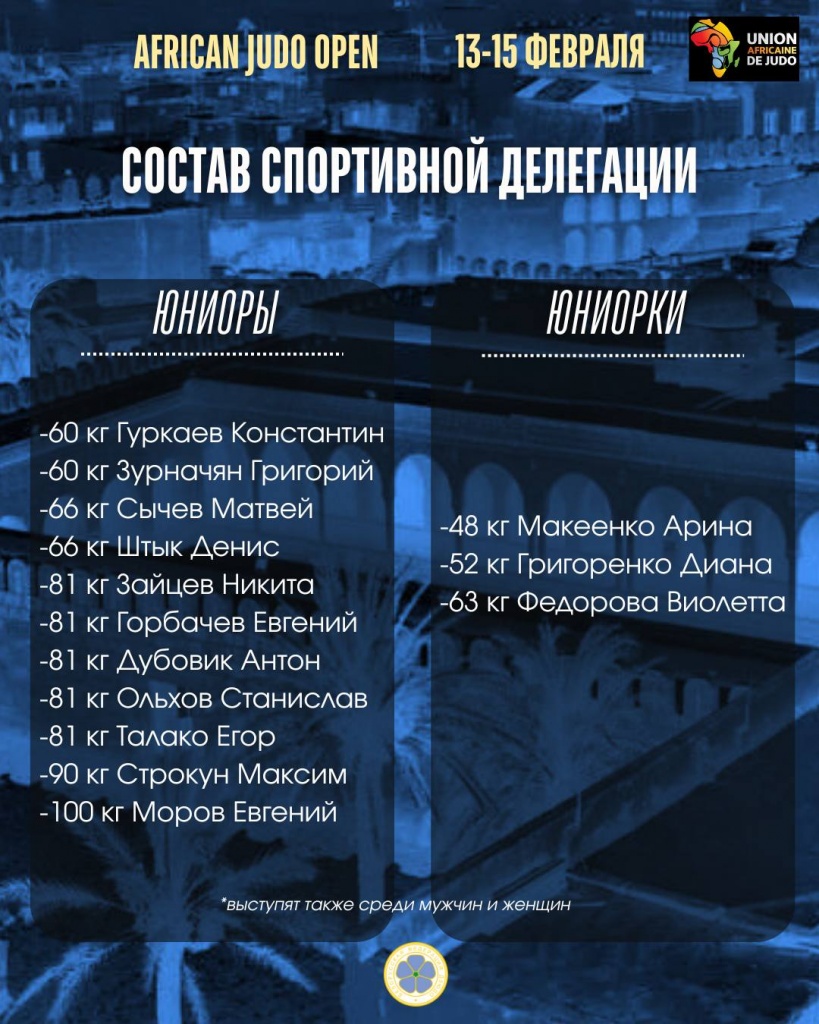 AFRICAN JUDO OPEN 13-15 ФЕВРАЛЯ

UNION AFRICAINE DE JUDO

СОСТАВ СПОРТИВНОЙ ДЕЛЕГАЦИИ

ЮНИОРЫ

-60 кг Гуркаев Константин
-60 кг Зурначян Григорий
-66 кг Сычев Матвей
-66 кг Штык Денис
-81 кг Зайцев Никита
-81 кг Горбачев Евгений
-81 кг Дубовик Антон
-81 кг Ольхов Станислав
-81 кг Талако Егор
-90 кг Строкун Максим
-100 кг Моров Евгений

ЮНИОРКИ

-48 кг Макеенко Арина
-52 кг Григоренко Диана
-63 кг Федорова Виолетта

*выступят также среди мужчин и женщин